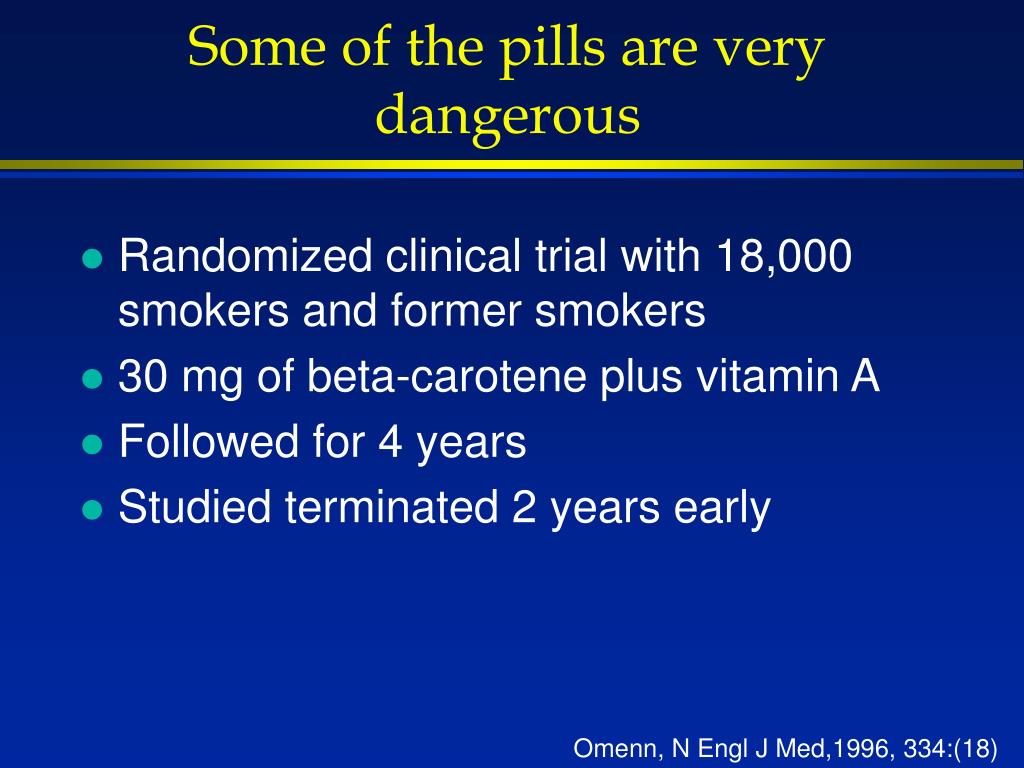 Some of the pills are very dangerous

- Randomized clinical trial with 18,000 smokers and former smokers
- 30 mg of beta-carotene plus vitamin A
- Followed for 4 years
- Studied terminated 2 years early

Omenn, N Engl J Med,1996, 334:(18)